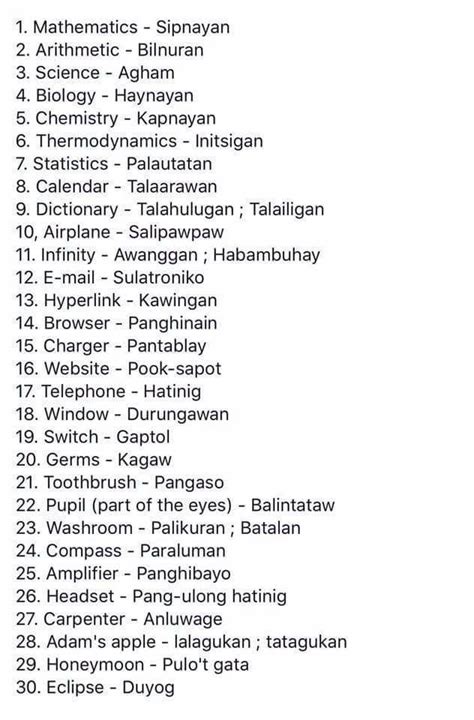 1. Mathematics - Sipnayan
2. Arithmetic - Bilnuran
3. Science - Agham
4. Biology - Haynayan
5. Chemistry - Kapnayan
6. Thermodynamics - Initsigan
7. Statistics - Palautatan
8. Calendar - Talaarawan
9. Dictionary - Talahulugan ; Talailigan
10, Airplane - Salipawpaw
11. Infinity - Awanggan ; Habambuhay
12. E-mail - Sulatroniko
13. Hyperlink - Kawingan
14. Browser - Panghinain
15. Charger - Pantablay
16. Website - Pook-sapot
17. Telephone - Hatinig
18. Window - Durungawan
19. Switch - Gaptol
20. Germs - Kagaw
21. Toothbrush - Pangaso
22. Pupil (part of the eyes) - Balintataw
23. Washroom - Palikuran ; Batalan
24. Compass - Paraluman
25. Amplifier - Panghibayo
26. Headset - Pang-ulong hatinig
27. Carpenter - Anluwage
28. Adam's apple - lalagukan ; tatagukan
29. Honeymoon - Pulo't gata
30. Eclipse - Duyog